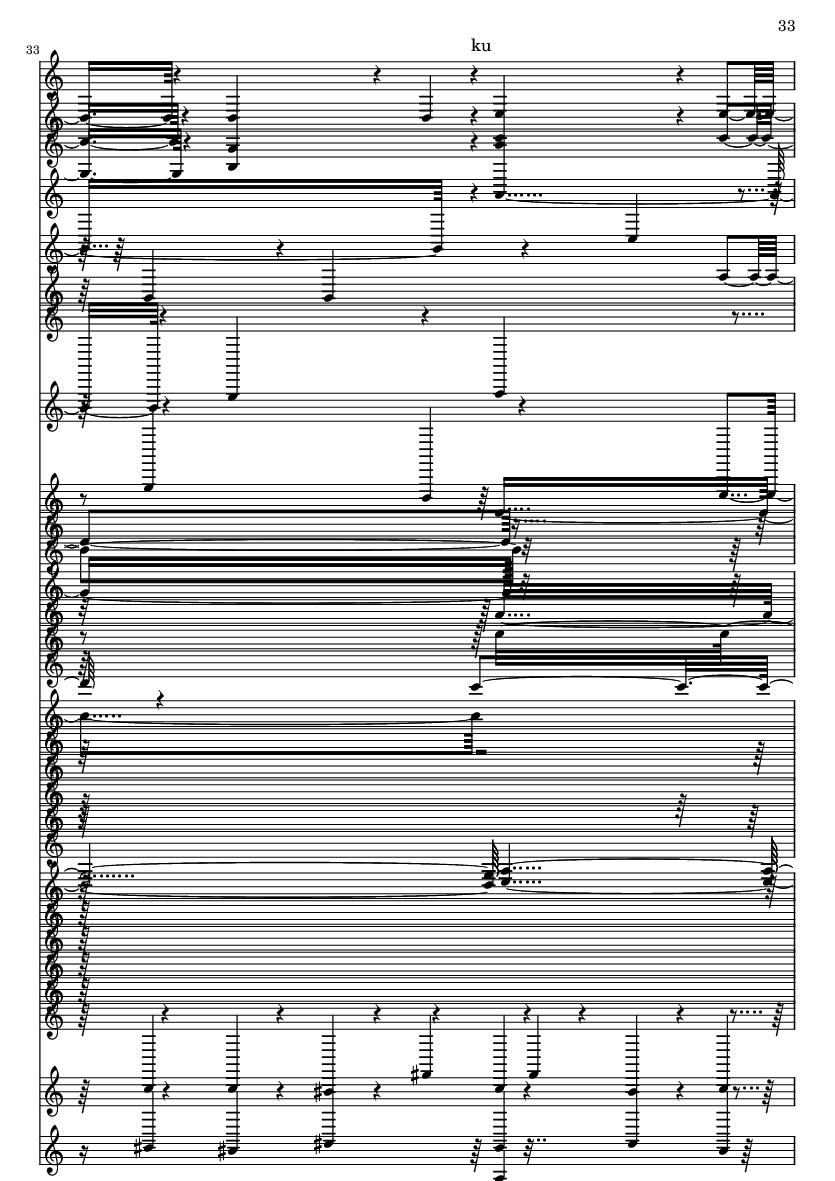 33

33

ku